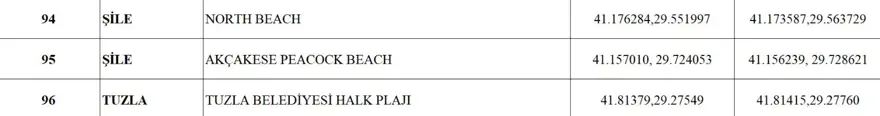 | 94 | ŞİLE | NORTH BEACH | 41.176284,29.551997 | 41.173587,29.563729 |
|---|---|---|---|---|
| 95 | ŞİLE | AKÇAKESE PEACOCK BEACH | 41.157010, 29.724053 | 41.156239, 29.728621 |
| 96 | TUZLA | TUZLA BELEDİYESİ HALK PLAJI | 41.81379,29.27549 | 41.81415,29.27760 |